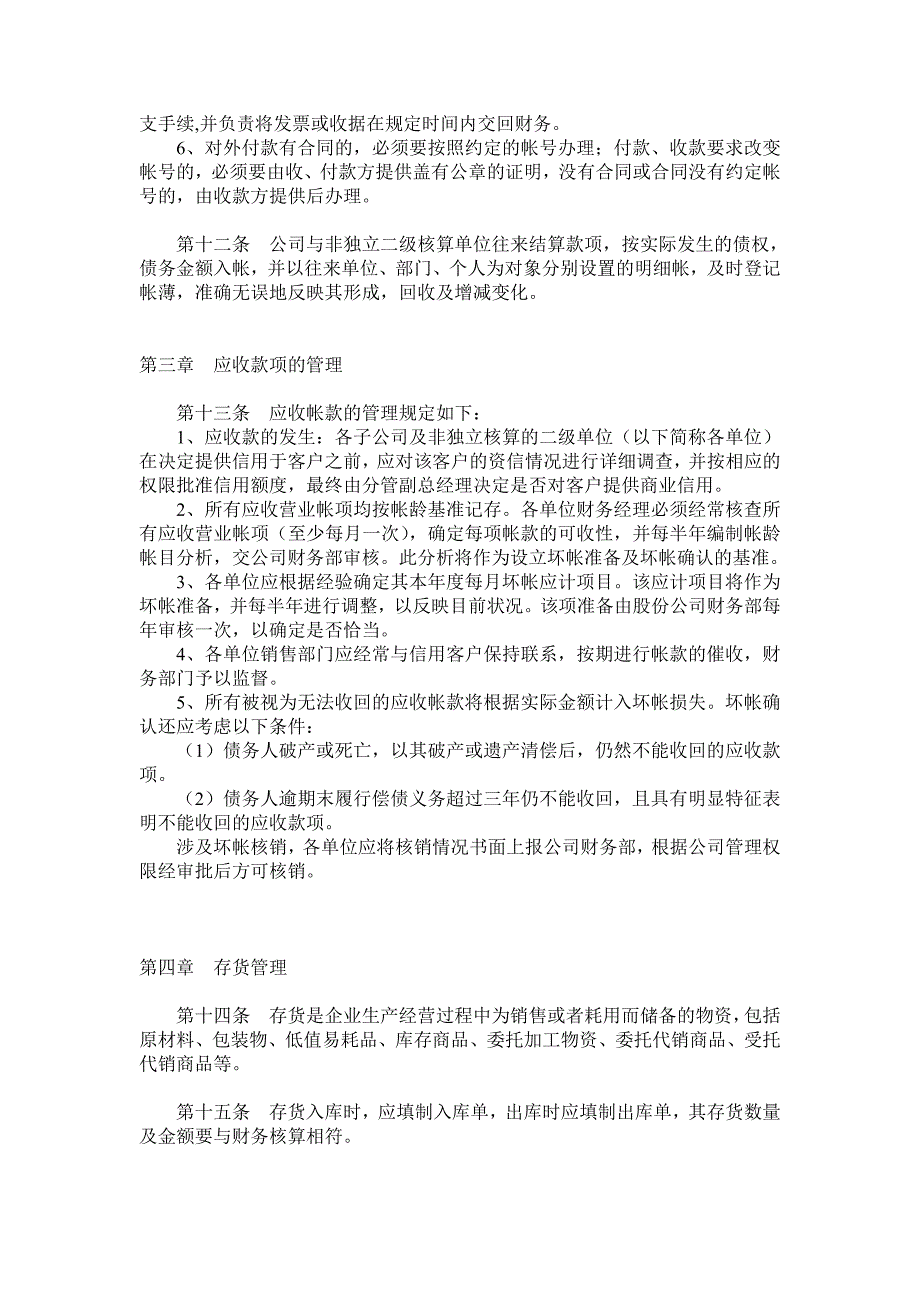 支手续,并负责将发票或收据在规定时间内交回财务。
6、对外付款有合同的，必须要按照约定的帐号办理；付款、收款要求改变帐号的，必须要由收、付款方提供盖有公章的证明，没有合同或合同没有约定帐号的，由收款方提供后办理。

第十二条　公司与非独立二级核算单位往来结算款项，按实际发生的债权，债务金额入帐，并以往来单位、部门、个人为对象分别设置的明细帐，及时登记帐薄，准确无误地反映其形成，回收及增减变化。

第三章　应收款项的管理

第十三条　应收帐款的管理规定如下：
1、应收款的发生：各子公司及非独立核算的二级单位（以下简称各单位）在决定提供信用于客户之前，应对该客户的资信情况进行详细调查，并按相应的权限批准信用额度，最终由分管副总经理决定是否对客户提供商业信用。
2、所有应收营业帐项均按帐龄基准记存。各单位财务经理必须经常核查所有应收营业帐项（至少每月一次），确定每项帐款的可收性，并每半年编制帐龄帐目分析，交公司财务部审核。此分析将作为设立坏帐准备及坏帐确认的基准。
3、各单位应根据经验确定其本年度每月坏帐应计项目。该应计项目将作为坏帐准备，并每半年进行调整，以反映目前状况。该项准备由股份公司财务部每年审核一次，以确定是否恰当。
4、各单位销售部门应经常与信用客户保持联系，按期进行帐款的催收，财务部门予以监督。
5、所有被视为无法收回的应收帐款将根据实际金额计入坏帐损失。坏帐确认还应考虑以下条件：
（1）债务人破产或死亡，以其破产或遗产清偿后，仍然不能收回的应收款项。
（2）债务人逾期末履行偿债义务超过三年仍不能收回，且具有明显特征表明不能收回的应收款项。
涉及坏帐核销，各单位应将核销情况书面上报公司财务部，根据公司管理权限经审批后方可核销。

第四章　存货管理

第十四条　存货是企业生产经营过程中为销售或者耗用而储备的物资，包括原材料、包装物、低值易耗品、库存商品、委托加工物资、委托代销商品、受托代销商品等。

第十五条　存货入库时，应填制入库单，出库时应填制出库单，其存货数量及金额要与财务核算相符。